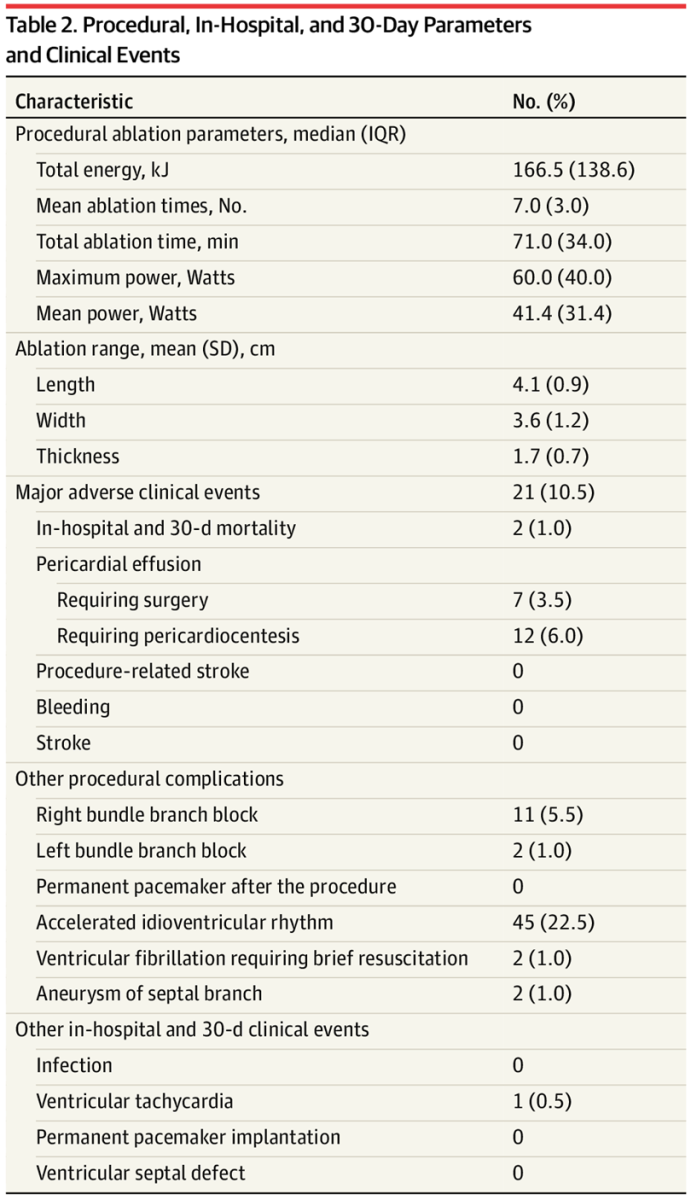 Table 2. Procedural, In-Hospital, and 30-Day Parameters and Clinical Events

| Characteristic | No. (%) |
|---|---|
| Procedural ablation parameters, median (IQR) | |
| Total energy, kJ | 166.5 (138.6) |
| Mean ablation times, No. | 7.0 (3.0) |
| Total ablation time, min | 71.0 (34.0) |
| Maximum power, Watts | 60.0 (40.0) |
| Mean power, Watts | 41.4 (31.4) |
| Ablation range, mean (SD), cm | |
| Length | 4.1 (0.9) |
| Width | 3.6 (1.2) |
| Thickness | 1.7 (0.7) |
| Major adverse clinical events | 21 (10.5) |
| In-hospital and 30-d mortality | 2 (1.0) |
| Pericardial effusion | |
| Requiring surgery | 7 (3.5) |
| Requiring pericardiocentesis | 12 (6.0) |
| Procedure-related stroke | 0 |
| Bleeding | 0 |
| Stroke | 0 |
| Other procedural complications | |
| Right bundle branch block | 11 (5.5) |
| Left bundle branch block | 2 (1.0) |
| Permanent pacemaker after the procedure | 0 |
| Accelerated idioventricular rhythm | 45 (22.5) |
| Ventricular fibrillation requiring brief resuscitation | 2 (1.0) |
| Aneurysm of septal branch | 2 (1.0) |
| Other in-hospital and 30-d clinical events | |
| Infection | 0 |
| Ventricular tachycardia | 1 (0.5) |
| Permanent pacemaker implantation | 0 |
| Ventricular septal defect | 0 |